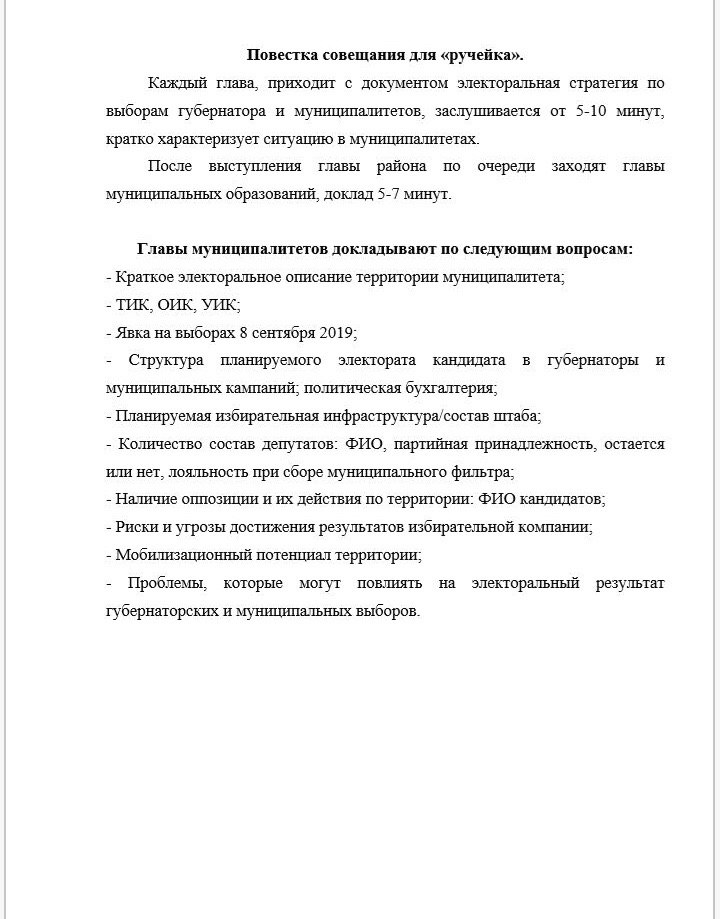 Повестка совещания для «ручейка».

Каждый глава, приходит с документом электоральная стратегия по выборам губернатора и муниципалитетов, заслушивается от 5-10 минут, кратко характеризует ситуацию в муниципалитетах.

После выступления главы района по очереди заходят главы муниципальных образований, доклад 5-7 минут.

Главы муниципалитетов докладывают по следующим вопросам:
- Краткое электоральное описание территории муниципалитета;
- ТИК, ОИК, УИК;
- Явка на выборах 8 сентября 2019;
- Структура планируемого электората кандидата в губернаторы и муниципальных кампаний; политическая бухгалтерия;
- Планируемая избирательная инфраструктура/состав штаба;
- Количество состав депутатов: ФИО, партийная принадлежность, остается или нет, лояльность при сборе муниципального фильтра;
- Наличие оппозиции и их действия по территории: ФИО кандидатов;
- Риски и угрозы достижения результатов избирательной компании;
- Мобилизационный потенциал территории;
- Проблемы, которые могут повлиять на электоральный результат губернаторских и муниципальных выборов.